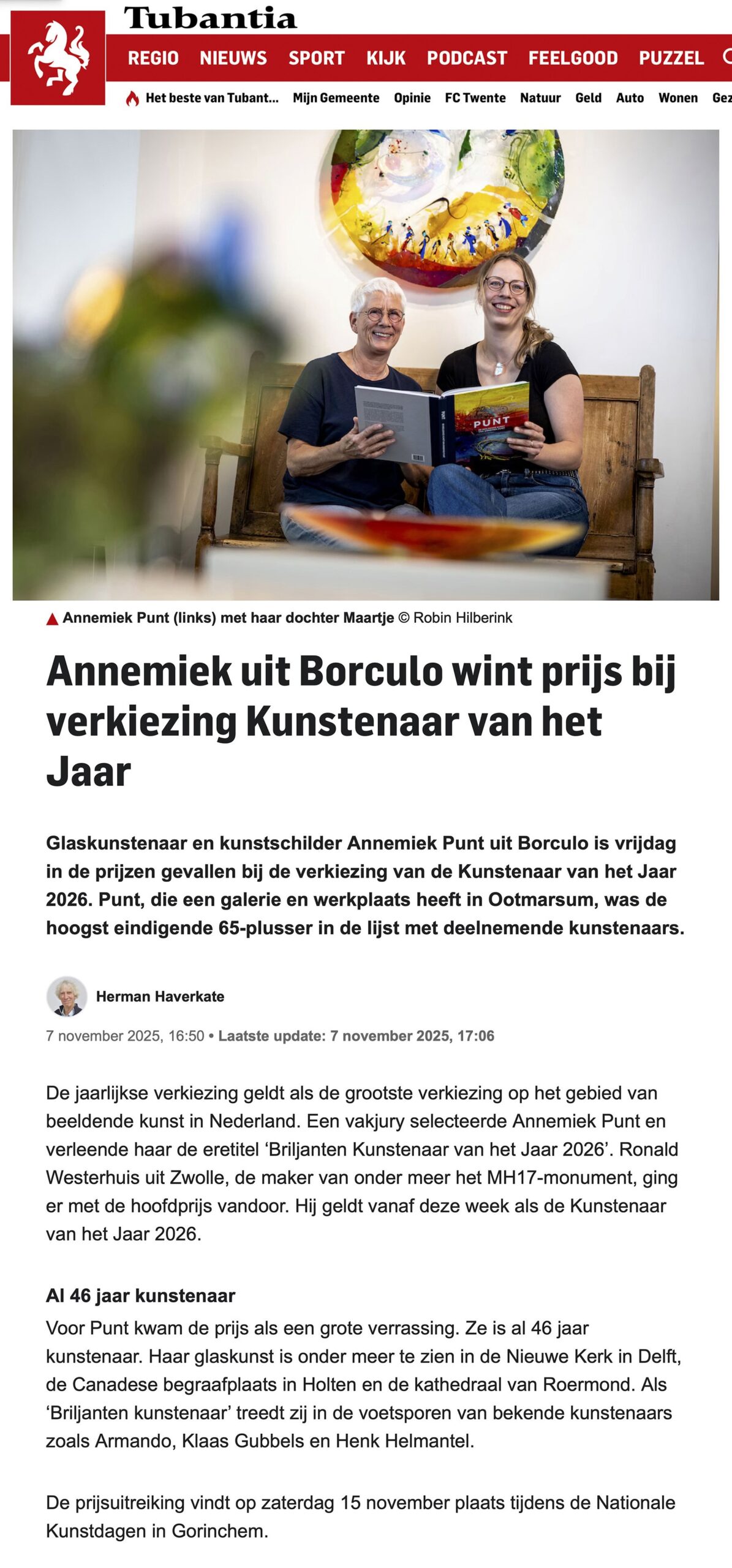 Tubantia

REGIO NIEUWS SPORT KIJK PODCAST FEELGOOD PUZZEL

Het beste van Tubant... Mijn Gemeente Opinie FC Twente Natuur Geld Auto Wonen Gez

PUNT

Annemiek Punt (links) met haar dochter Maartje © Robin Hilberink

Annemiek uit Borculo wint prijs bij verkiezing Kunstenaar van het Jaar

Glaskunstenaar en kunstschilder Annemiek Punt uit Borculo is vrijdag in de prijzen gevallen bij de verkiezing van de Kunstenaar van het Jaar 2026. Punt, die een galerie en werkplaats heeft in Ootmarsum, was de hoogst eindigende 65-plusser in de lijst met deelnemende kunstenaars.

Herman Haverkate

7 november 2025, 16:50 • Laatste update: 7 november 2025, 17:06

De jaarlijkse verkiezing geldt als de grootste verkiezing op het gebied van beeldende kunst in Nederland. Een vakjury selecteerde Annemiek Punt en verleende haar de eretitel ‘Briljanten Kunstenaar van het Jaar 2026’. Ronald Westerhuis uit Zwolle, de maker van onder meer het MH17-monument, ging er met de hoofdprijs vandoor. Hij geldt vanaf deze week als de Kunstenaar van het Jaar 2026.

Al 46 jaar kunstenaar

Voor Punt kwam de prijs als een grote verrassing. Ze is al 46 jaar kunstenaar. Haar glaskunst is onder meer te zien in de Nieuwe Kerk in Delft, de Canadese begraafplaats in Holten en de kathedraal van Roermond. Als ‘Briljanten kunstenaar’ treedt zij in de voetsporen van bekende kunstenaars zoals Armando, Klaas Gubbels en Henk Helmantel.

De prijsuitreiking vindt op zaterdag 15 november plaats tijdens de Nationale Kunstdagen in Gorinchem.